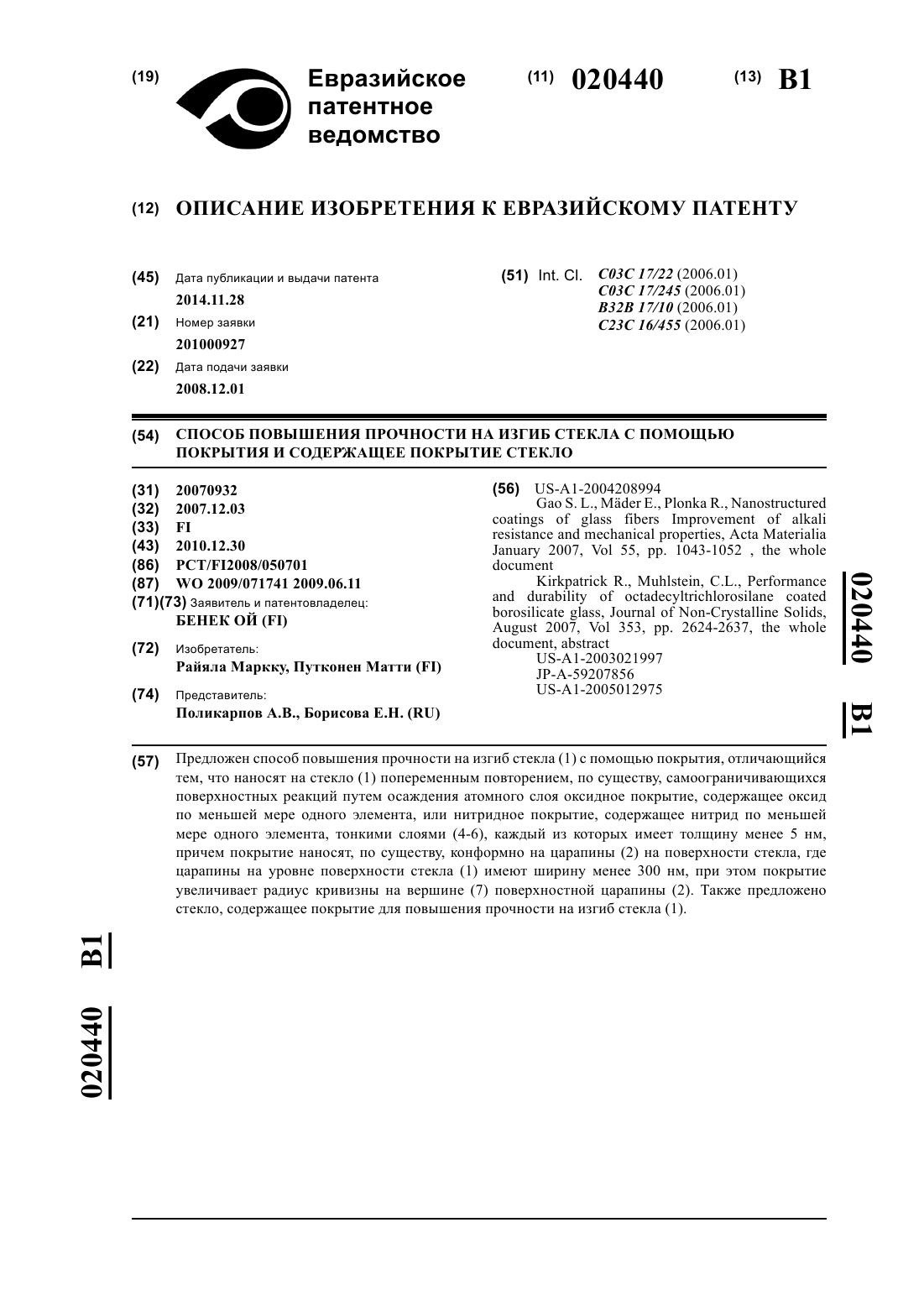 (19) Евразийское патентное ведомство

(11) 020440 (13) B1

(12) ОПИСАНИЕ ИЗОБРЕТЕНИЯ К ЕВРАЗИЙСКОМУ ПАТЕНТУ

(45) Дата публикации и выдачи патента
2014.11.28

(21) Номер заявки
201000927

(22) Дата подачи заявки
2008.12.01

(51) Int. Cl. C03C 17/22 (2006.01)
C03C 17/245 (2006.01)
B32B 17/10 (2006.01)
C23C 16/455 (2006.01)

(54) СПОСОБ ПОВЫШЕНИЯ ПРОЧНОСТИ НА ИЗГИБ СТЕКЛА С ПОМОЩЬЮ ПОКРЫТИЯ И СОДЕРЖАЩЕЕ ПОКРЫТИЕ СТЕКЛО

(31) 20070932
(32) 2007.12.03
(33) FI
(43) 2010.12.30
(86) PCT/FI2008/050701
(87) WO 2009/071741 2009.06.11
(71)(73) Заявитель и патентовладелец:
БЕНЕК ОЙ (FI)

(72) Изобретатель:
Райяла Маркку, Путконен Матти (FI)

(74) Представитель:
Поликарпов А.В., Борисова Е.Н. (RU)

(56) US-A1-2004208994
Gao S. L., Mäder E., Plonka R., Nanostructured coatings of glass fibers Improvement of alkali resistance and mechanical properties, Acta Materialia January 2007, Vol 55, pp. 1043-1052 , the whole document
Kirkpatrick R., Muhlstein, C.L., Performance and durability of octadecyltrichlorosilane coated borosilicate glass, Journal of Non-Crystalline Solids, August 2007, Vol 353, pp. 2624-2637, the whole document, abstract
US-A1-2003021997
JP-A-59207856
US-A1-2005012975

020440 B1

(57) Предложен способ повышения прочности на изгиб стекла (1) с помощью покрытия, отличающийся тем, что наносят на стекло (1) попеременным повторением, по существу, самоограничивающихся поверхностных реакций путем осаждения атомного слоя оксидное покрытие, содержащее оксид по меньшей мере одного элемента, или нитридное покрытие, содержащее нитрид по меньшей мере одного элемента, тонкими слоями (4-6), каждый из которых имеет толщину менее 5 нм, причем покрытие наносят, по существу, конформно на царапины (2) на поверхности стекла, где царапины на уровне поверхности стекла (1) имеют ширину менее 300 нм, при этом покрытие увеличивает радиус кривизны на вершине (7) поверхностной царапины (2). Также предложено стекло, содержащее покрытие для повышения прочности на изгиб стекла (1).

020440 B1